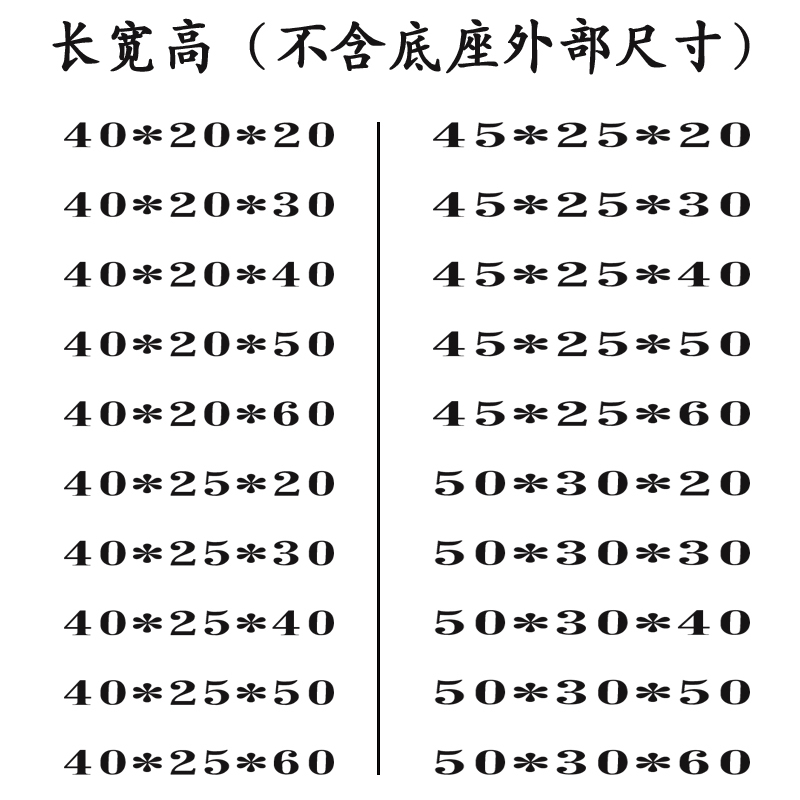 长宽高（不含底座外部尺寸）

40*20*20
40*20*30
40*20*40
40*20*50
40*20*60
40*25*20
40*25*30
40*25*40
40*25*50
40*25*60

45*25*20
45*25*30
45*25*40
45*25*50
45*25*60
50*30*20
50*30*30
50*30*40
50*30*50
50*30*60